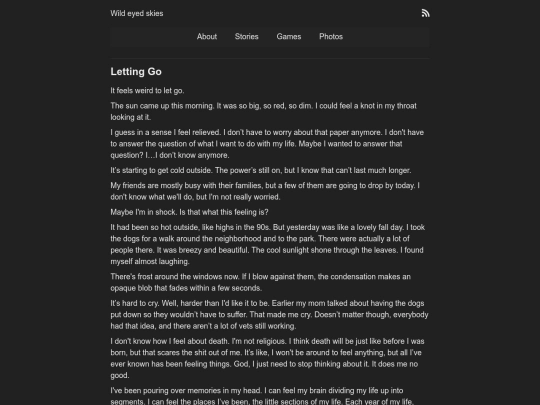 Wild eyed skies

About Stories Games Photos

Letting Go

It feels weird to let go.

The sun came up this morning. It was so big, so red, so dim. I could feel a knot in my throat looking at it.

I guess in a sense I feel relieved. I don't have to worry about that paper anymore. I don't have to answer the question of what I want to do with my life. Maybe I wanted to answer that question? I…I don't know anymore.

It's starting to get cold outside. The power's still on, but I know that can't last much longer.

My friends are mostly busy with their families, but a few of them are going to drop by today. I don't know what we'll do, but I'm not really worried.

Maybe I'm in shock. Is that what this feeling is?

It had been so hot outside, like highs in the 90s. But yesterday was like a lovely fall day. I took the dogs for a walk around the neighborhood and to the park. There were actually a lot of people there. It was breezy and beautiful. The cool sunlight shone through the leaves. I found myself almost laughing.

There's frost around the windows now. If I blow against them, the condensation makes an opaque blob that fades within a few seconds.

It's hard to cry. Well, harder than I'd like it to be. Earlier my mom talked about having the dogs put down so they wouldn't have to suffer. That made me cry. Doesn't matter though, everybody had that idea, and there aren't a lot of vets still working.

I don't know how I feel about death. I'm not religious. I think death will be just like before I was born, but that scares the shit out of me. It's like, I won't be around to feel anything, but all I've ever known has been feeling things. God, I just need to stop thinking about it. It does me no good.

I've been pouring over memories in my head. I can feel my brain dividing my life up into segments. I can feel the places I've been, the little sections of my life. Each year of my life,